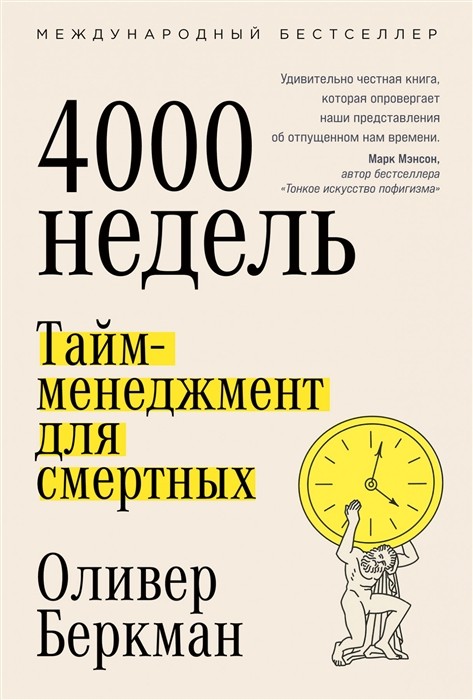 МЕЖДУНАРОДНЫЙ БЕСТСЕЛЛЕР

Удивительно честная книга, которая опровергает наши представления об отпущенном нам времени.
Марк Мэнсон,
автор бестселлера
«Тонкое искусство пофигизма»

4000 недель

Тайм-менеджмент для смертных

Оливер Беркман